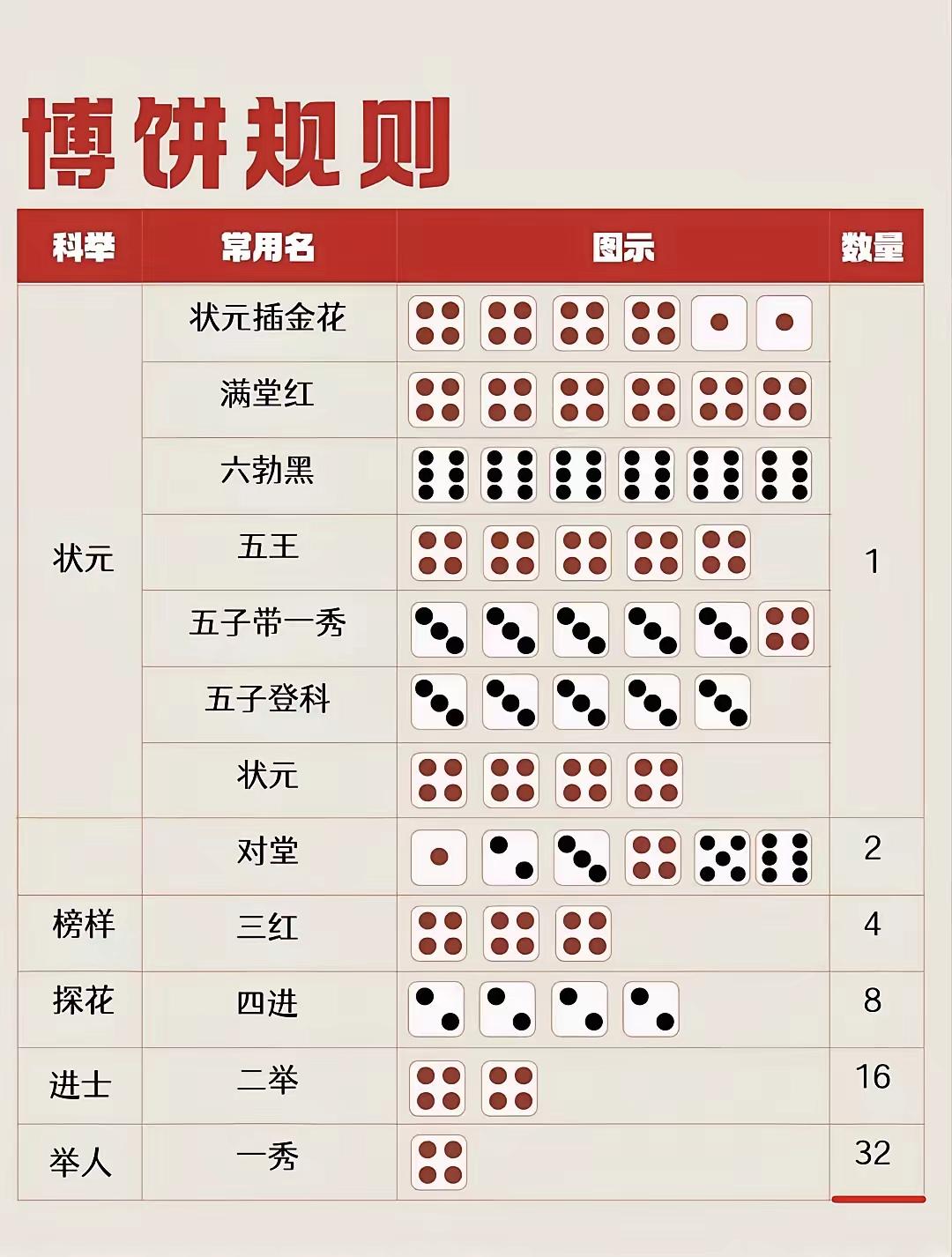 博饼规则

| 科举 | 常用名 | 图示 | 数量 |
|---|---|---|---|
| 状元 | 状元插金花 | | 1 |
| | 满堂红 | | |
| | 六勃黑 | | |
| | 五王 | | |
| | 五子带一秀 | | |
| | 五子登科 | | |
| | 状元 | | |
| | 对堂 | | 2 |
| 榜样 | 三红 | | 4 |
| 探花 | 四进 | | 8 |
| 进士 | 二举 | | 16 |
| 举人 | 一秀 | | 32 |